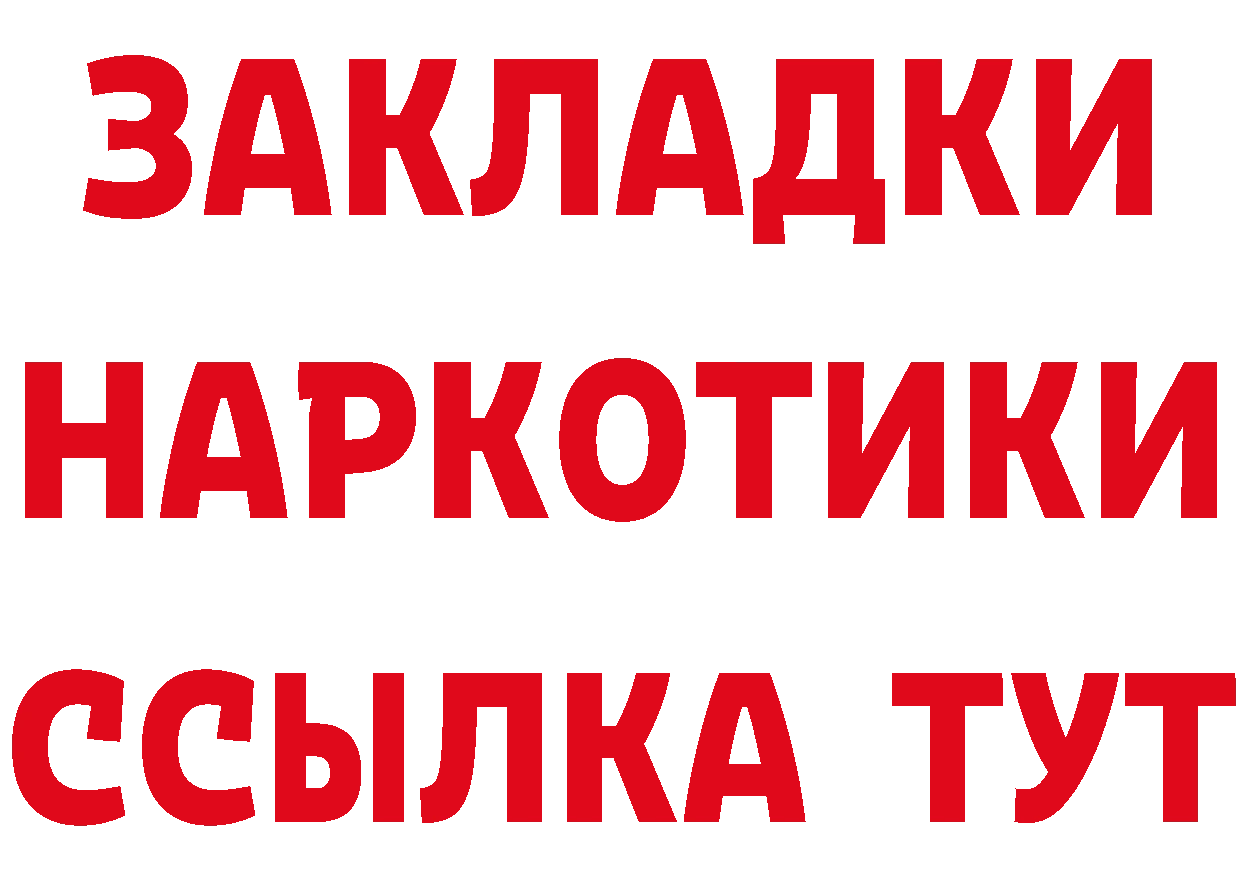 ЗАКЛАДКИ НАРКОТИКИ ССЫЛКА ТУТ